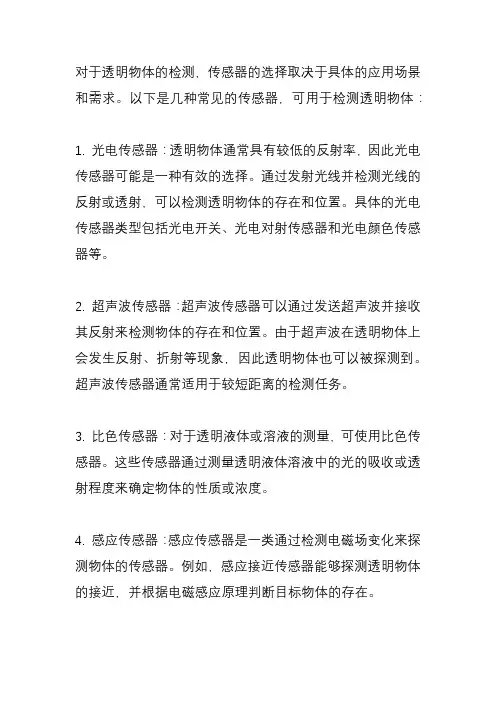 对于透明物体的检测，传感器的选择取决于具体的应用场景和需求。以下是几种常见的传感器，可用于检测透明物体：

1. 光电传感器：透明物体通常具有较低的反射率，因此光电传感器可能是一种有效的选择。通过发射光线并检测光线的反射或透射，可以检测透明物体的存在和位置。具体的光电传感器类型包括光电开关、光电对射传感器和光电颜色传感器等。

2. 超声波传感器：超声波传感器可以通过发送超声波并接收其反射来检测物体的存在和位置。由于超声波在透明物体上会发生反射、折射等现象，因此透明物体也可以被探测到。超声波传感器通常适用于较短距离的检测任务。

3. 比色传感器：对于透明液体或溶液的测量，可使用比色传感器。这些传感器通过测量透明液体溶液中的光的吸收或透射程度来确定物体的性质或浓度。

4. 感应传感器：感应传感器是一类通过检测电磁场变化来探测物体的传感器。例如，感应接近传感器能够探测透明物体的接近，并根据电磁感应原理判断目标物体的存在。